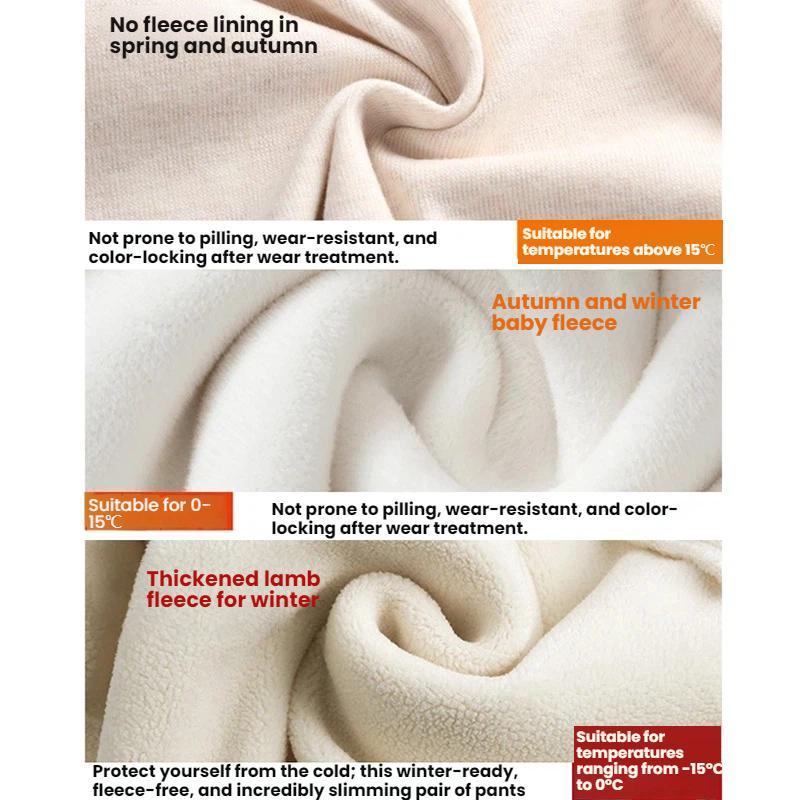 No fleece lining in spring and autumn

Not prone to pilling, wear-resistant, and color-locking after wear treatment.

Suitable for temperatures above 15℃

Autumn and winter baby fleece

Suitable for 0-15℃

Not prone to pilling, wear-resistant, and color-locking after wear treatment.

Thickened lamb fleece for winter

Protect yourself from the cold; this winter-ready, fleece-free, and incredibly slimming pair of pants

Suitable for temperatures ranging from -15°C to 0°C